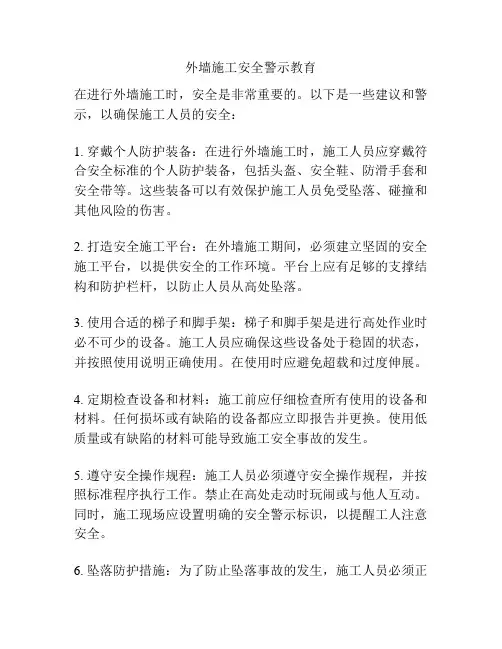 外墙施工安全警示教育

在进行外墙施工时，安全是非常重要的。以下是一些建议和警示，以确保施工人员的安全：

1. 穿戴个人防护装备：在进行外墙施工时，施工人员应穿戴符合安全标准的个人防护装备，包括头盔、安全鞋、防滑手套和安全带等。这些装备可以有效保护施工人员免受坠落、碰撞和其他风险的伤害。

2. 打造安全施工平台：在外墙施工期间，必须建立坚固的安全施工平台，以提供安全的工作环境。平台上应有足够的支撑结构和防护栏杆，以防止人员从高处坠落。

3. 使用合适的梯子和脚手架：梯子和脚手架是进行高处作业时必不可少的设备。施工人员应确保这些设备处于稳固的状态，并按照使用说明正确使用。在使用时应避免超载和过度伸展。

4. 定期检查设备和材料：施工前应仔细检查所有使用的设备和材料。任何损坏或有缺陷的设备都应立即报告并更换。使用低质量或有缺陷的材料可能导致施工安全事故的发生。

5. 遵守安全操作规程：施工人员必须遵守安全操作规程，并按照标准程序执行工作。禁止在高处走动时玩闹或与他人互动。同时，施工现场应设置明确的安全警示标识，以提醒工人注意安全。

6. 坠落防护措施：为了防止坠落事故的发生，施工人员必须正